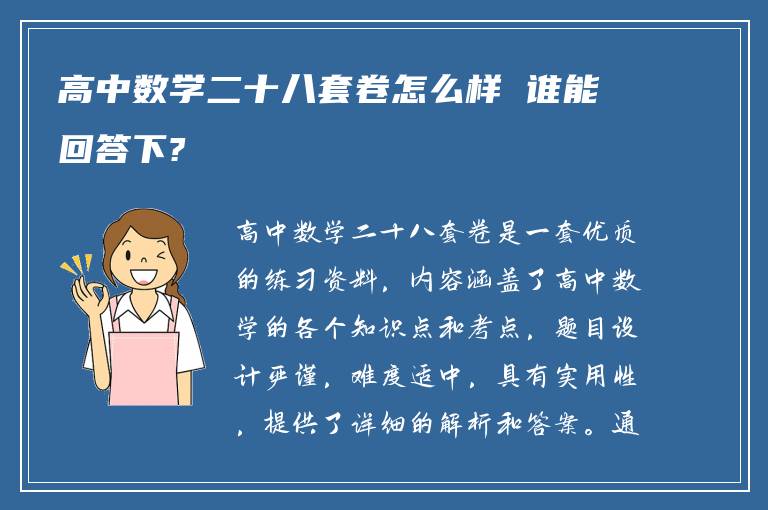 高中数学二十八套卷怎么样 谁能回答下?

高中数学二十八套卷是一套优质的练习资料，内容涵盖了高中数学的各个知识点和考点，题目设计严谨，难度适中，具有实用性，提供了详细的解析和答案。通